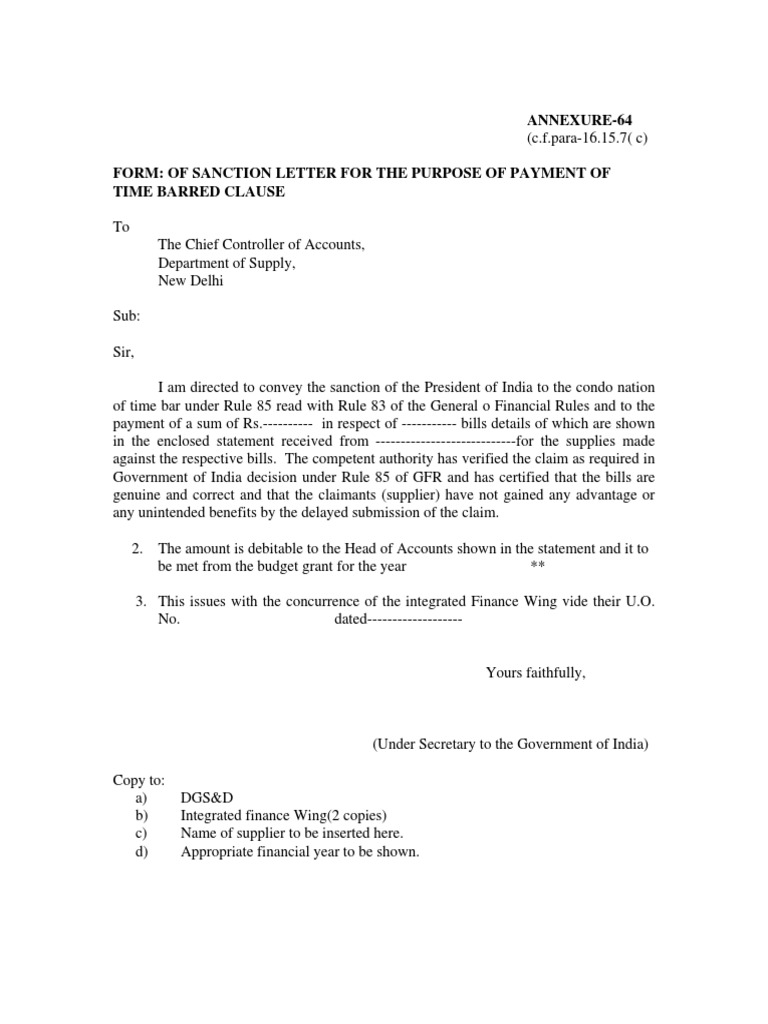 ANNEXURE-64
(c.f.para-16.15.7( c)

FORM: OF SANCTION LETTER FOR THE PURPOSE OF PAYMENT OF TIME BARRED CLAUSE

To
The Chief Controller of Accounts,
Department of Supply,
New Delhi

Sub:

Sir,

I am directed to convey the sanction of the President of India to the condo nation of time bar under Rule 85 read with Rule 83 of the General o Financial Rules and to the payment of a sum of Rs.---------- in respect of ----------- bills details of which are shown in the enclosed statement received from ----------------------------for the supplies made against the respective bills. The competent authority has verified the claim as required in Government of India decision under Rule 85 of GFR and has certified that the bills are genuine and correct and that the claimants (supplier) have not gained any advantage or any unintended benefits by the delayed submission of the claim.

2. The amount is debitable to the Head of Accounts shown in the statement and it to be met from the budget grant for the year **

3. This issues with the concurrence of the integrated Finance Wing vide their U.O. No. dated-------------------

Yours faithfully,

(Under Secretary to the Government of India)

Copy to:
a) DGS&D
b) Integrated finance Wing(2 copies)
c) Name of supplier to be inserted here.
d) Appropriate financial year to be shown.